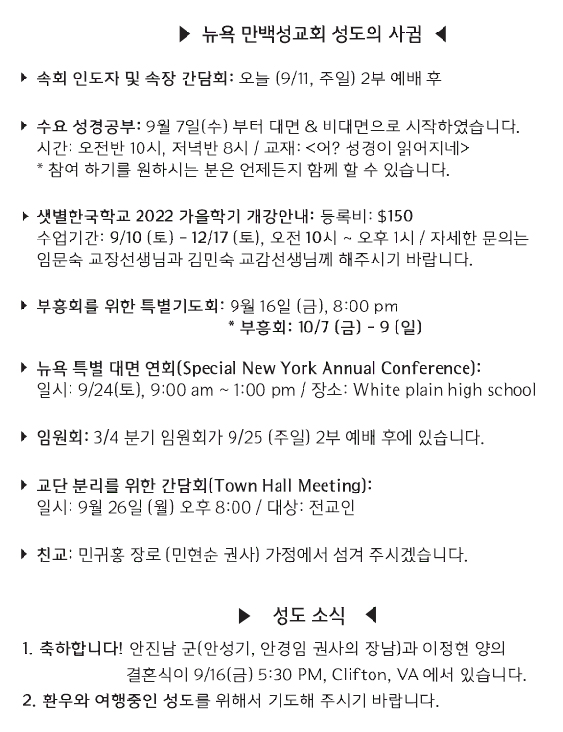 ▶ 뉴욕 만백성교회 성도의 사귐 ◀

▶ 속회 인도자 및 속장 간담회: 오늘 (9/11, 주일) 2부 예배 후

▶ 수요 성경공부: 9월 7일(수) 부터 대면 & 비대면으로 시작하였습니다.
시간: 오전반 10시, 저녁반 8시 / 교재: <어? 성경이 읽어지네>
* 참여 하기를 원하시는 분은 언제든지 함께 할 수 있습니다.

▶ 샛별한국학교 2022 가을학기 개강안내: 등록비: $150
수업기간: 9/10 (토) - 12/17 (토), 오전 10시 ~ 오후 1시 / 자세한 문의는 임문숙 교장선생님과 김민숙 교감선생님께 해주시기 바랍니다.

▶ 부흥회를 위한 특별기도회: 9월 16일 (금), 8:00 pm
* 부흥회: 10/7 (금) - 9 (일)

▶ 뉴욕 특별 대면 연회(Special New York Annual Conference):
일시: 9/24(토), 9:00 am ~ 1:00 pm / 장소: White plain high school

▶ 임원회: 3/4 분기 임원회가 9/25 (주일) 2부 예배 후에 있습니다.

▶ 교단 분리를 위한 간담회(Town Hall Meeting):
일시: 9월 26일 (월) 오후 8:00 / 대상: 전교인

▶ 친교: 민귀홍 장로 (민현순 권사) 가정에서 섬겨 주시겠습니다.

▶ 성도 소식 ◀

1. 축하합니다! 안진남 군(안성기, 안경임 권사의 장남)과 이정현 양의 결혼식이 9/16(금) 5:30 PM, Clifton, VA 에서 있습니다.
2. 환우와 여행중인 성도를 위해서 기도해 주시기 바랍니다.